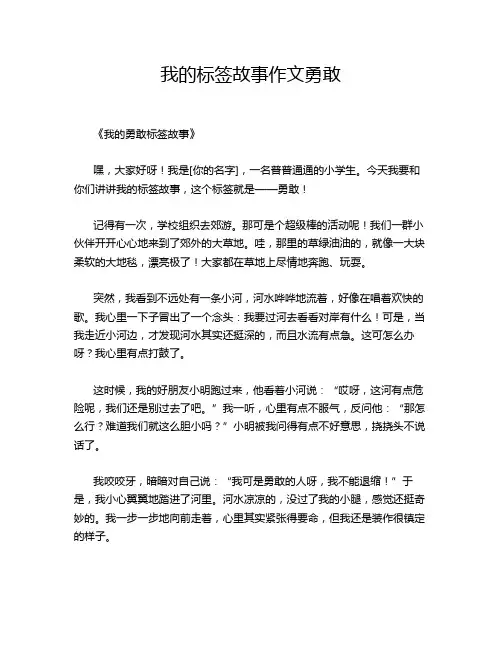 我的标签故事作文勇敢

《我的勇敢标签故事》

嘿，大家好呀！我是[你的名字]，一名普普通通的小学生。今天我要和你们讲讲我的标签故事，这个标签就是——勇敢！

记得有一次，学校组织去郊游。那可是个超级棒的活动呢！我们一群小伙伴开开心心地来到了郊外的大草地。哇，那里的草绿油油的，就像一大块柔软的大地毯，漂亮极了！大家都在草地上尽情地奔跑、玩耍。

突然，我看到不远处有一条小河，河水哗哗地流着，好像在唱着欢快的歌。我心里一下子冒出了一个念头：我要过河去看看对岸有什么！可是，当我走近小河边，才发现河水其实还挺深的，而且水流有点急。这可怎么办呀？我心里有点打鼓了。

这时候，我的好朋友小明跑过来，他看着小河说：“哎呀，这河有点危险呢，我们还是别过去了吧。”我一听，心里有点不服气，反问他：“那怎么行？难道我们就这么胆小吗？”小明被我问得有点不好意思，挠挠头不说话了。

我咬咬牙，暗暗对自己说：“我可是勇敢的人呀，我不能退缩！”于是，我小心翼翼地踏进了河里。河水凉凉的，没过了我的小腿，感觉还挺奇妙的。我一步一步地向前走着，心里其实紧张得要命，但我还是装作很镇定的样子。